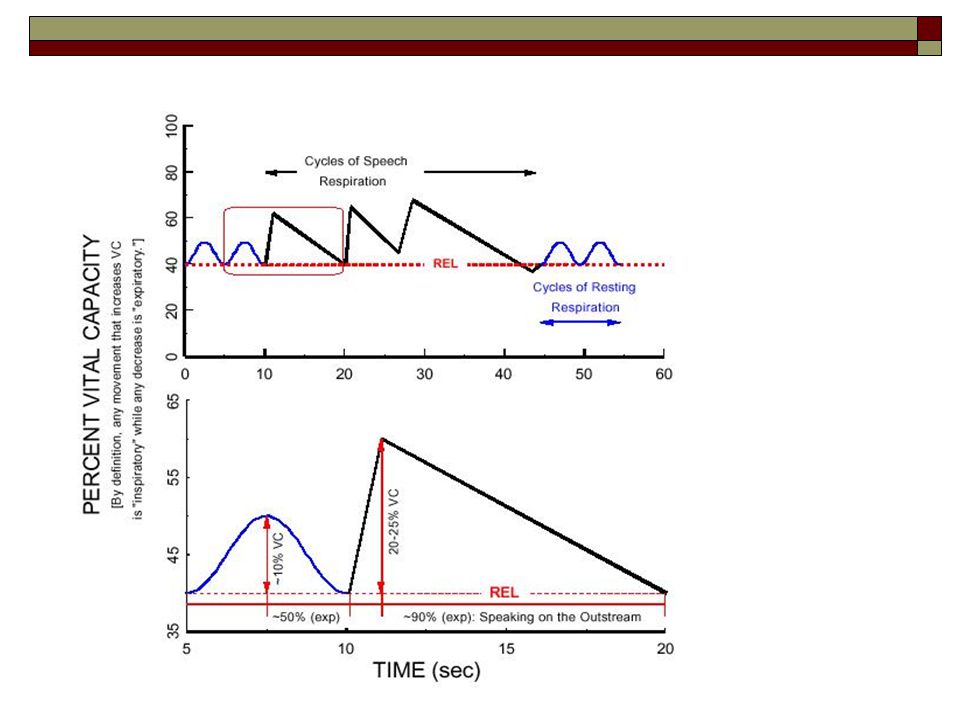 PERCENT VITAL CAPACITY
[By definition, any movement that increases VC is "inspiratory" while any decrease is "expiratory."]

100
80
60
40
20
0

Cycles of Speech Respiration

REL

Cycles of Resting Respiration

0 10 20 30 40 50 60

65
55
45
35

~10% VC
20-25% VC

REL

~50% (exp)
~90% (exp): Speaking on the Outstream

5 10 15 20

TIME (sec)